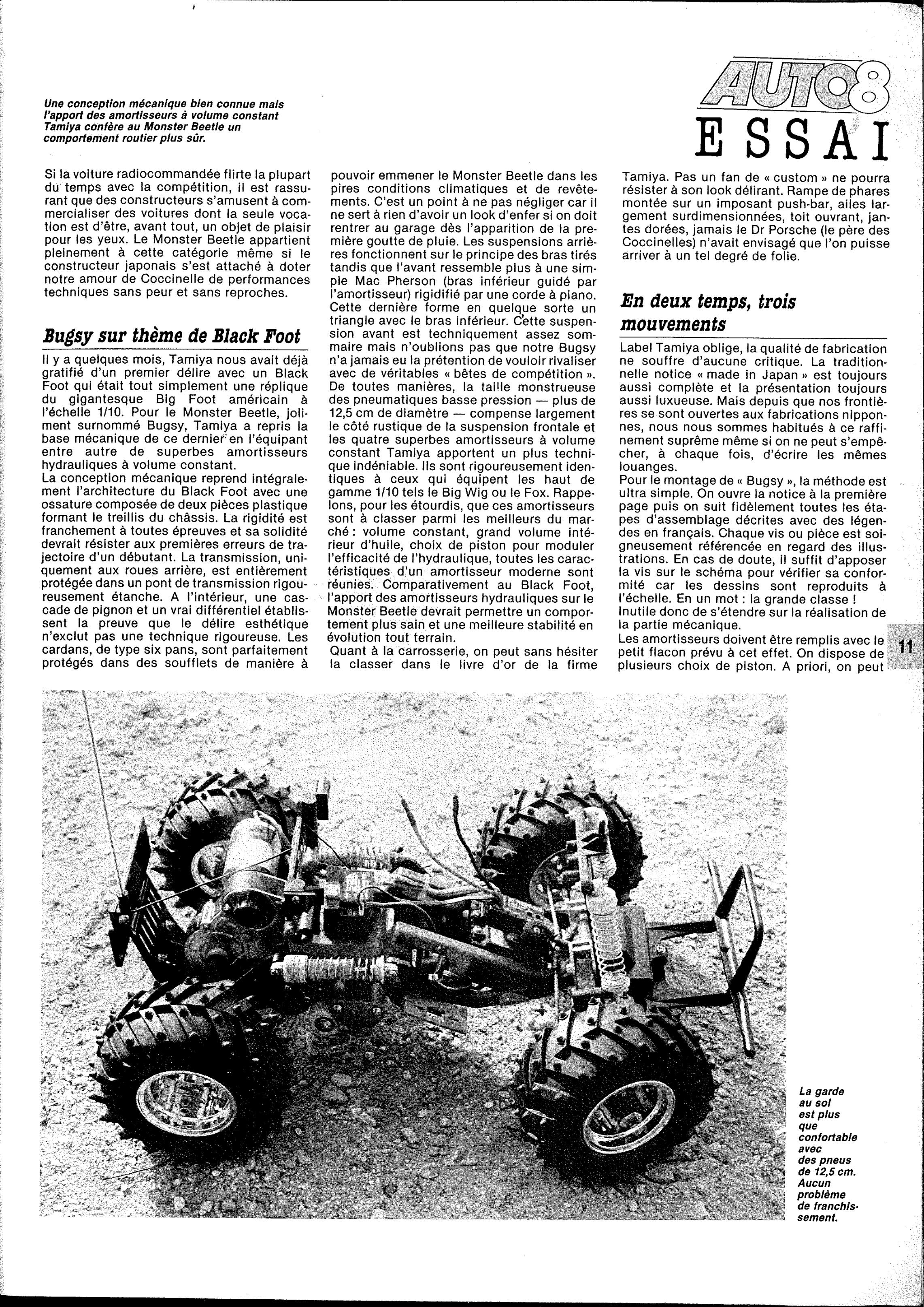 AUTO8
ESSAI

Une conception mécanique bien connue mais l'apport des amortisseurs à volume constant Tamiya confère au Monster Beetle un comportement routier plus sûr.

Si la voiture radiocommandée flirte la plupart du temps avec la compétition, il est rassurant que des constructeurs s'amusent à commercialiser des voitures dont la seule vocation est d'être, avant tout, un objet de plaisir pour les yeux. Le Monster Beetle appartient pleinement à cette catégorie même si le constructeur japonais s'est attaché à doter notre amour de Coccinelle de performances techniques sans peur et sans reproches.

Bugsy sur thème de Black Foot

Il y a quelques mois, Tamiya nous avait déjà gratifié d'un premier délire avec un Black Foot qui était tout simplement une réplique du gigantesque Big Foot américain à l'échelle 1/10. Pour le Monster Beetle, joliment surnommé Bugsy, Tamiya a repris la base mécanique de ce dernier en l'équipant entre autre de superbes amortisseurs hydrauliques à volume constant.
La conception mécanique reprend intégralement l'architecture du Black Foot avec une ossature composée de deux pièces plastique formant le treillis du châssis. La rigidité est franchement à toutes épreuves et sa solidité devrait résister aux premières erreurs de trajectoire d'un débutant. La transmission, uniquement aux roues arrière, est entièrement protégée dans un pont de transmission rigoureusement étanche. A l'intérieur, une cascade de pignon et un vrai différentiel établissent la preuve que le délire esthétique n'exclut pas une technique rigoureuse. Les cardans, de type six pans, sont parfaitement protégés dans des soufflets de manière à pouvoir emmener le Monster Beetle dans les pires conditions climatiques et de revêtements. C'est un point à ne pas négliger car il ne sert à rien d'avoir un look d'enfer si on doit rentrer au garage dès l'apparition de la première goutte de pluie. Les suspensions arrières fonctionnent sur le principe des bras tirés tandis que l'avant ressemble plus à une simple Mac Pherson (bras inférieur guidé par l'amortisseur) rigidifié par une corde à piano. Cette dernière forme en quelque sorte un triangle avec le bras inférieur. Cette suspension avant est techniquement assez sommaire mais n'oublions pas que notre Bugsy n'a jamais eu la prétention de vouloir rivaliser avec de véritables « bêtes de compétition ».
De toutes manières, la taille monstrueuse des pneumatiques basse pression — plus de 12,5 cm de diamètre — compense largement le côté rustique de la suspension frontale et les quatre superbes amortisseurs à volume constant Tamiya apportent un plus technique indéniable. Ils sont rigoureusement identiques à ceux qui équipent les haut de gamme 1/10 tels le Big Wig ou le Fox. Rappelons, pour les étourdis, que ces amortisseurs sont à classer parmi les meilleurs du marché : volume constant, grand volume intérieur d'huile, choix de piston pour moduler l'efficacité de l'hydraulique, toutes les caractéristiques d'un amortisseur moderne sont réunies. Comparativement au Black Foot, l'apport des amortisseurs hydrauliques sur le Monster Beetle devrait permettre un comportement plus sain et une meilleure stabilité en évolution tout terrain.
Quant à la carrosserie, on peut sans hésiter la classer dans le livre d'or de la firme Tamiya. Pas un fan de « custom » ne pourra résister à son look délirant. Rampe de phares montée sur un imposant push-bar, ailes largement surdimensionnées, toit ouvrant, jantes dorées, jamais le Dr Porsche (le père des Coccinelles) n'avait envisagé que l'on puisse arriver à un tel degré de folie.

En deux temps, trois mouvements

Label Tamiya oblige, la qualité de fabrication ne souffre d'aucune critique. La traditionnelle notice « made in Japan » est toujours aussi complète et la présentation toujours aussi luxueuse. Mais depuis que nos frontières se sont ouvertes aux fabrications nipponnes, nous nous sommes habitués à ce raffinement suprême même si on ne peut s'empêcher, à chaque fois, d'écrire les mêmes louanges.
Pour le montage de « Bugsy », la méthode est ultra simple. On ouvre la notice à la première page puis on suit fidèlement toutes les étapes d'assemblage décrites avec des légendes en français. Chaque vis ou pièce est soigneusement référencée en regard des illustrations. En cas de doute, il suffit d'apposer la vis sur le schéma pour vérifier sa conformité car les dessins sont reproduits à l'échelle. En un mot : la grande classe !
Inutile donc de s'étendre sur la réalisation de la partie mécanique.
Les amortisseurs doivent être remplis avec le petit flacon prévu à cet effet. On dispose de plusieurs choix de piston. A priori, on peut

11

La garde au sol est plus que confortable avec des pneus de 12,5 cm. Aucun problème de franchissement.